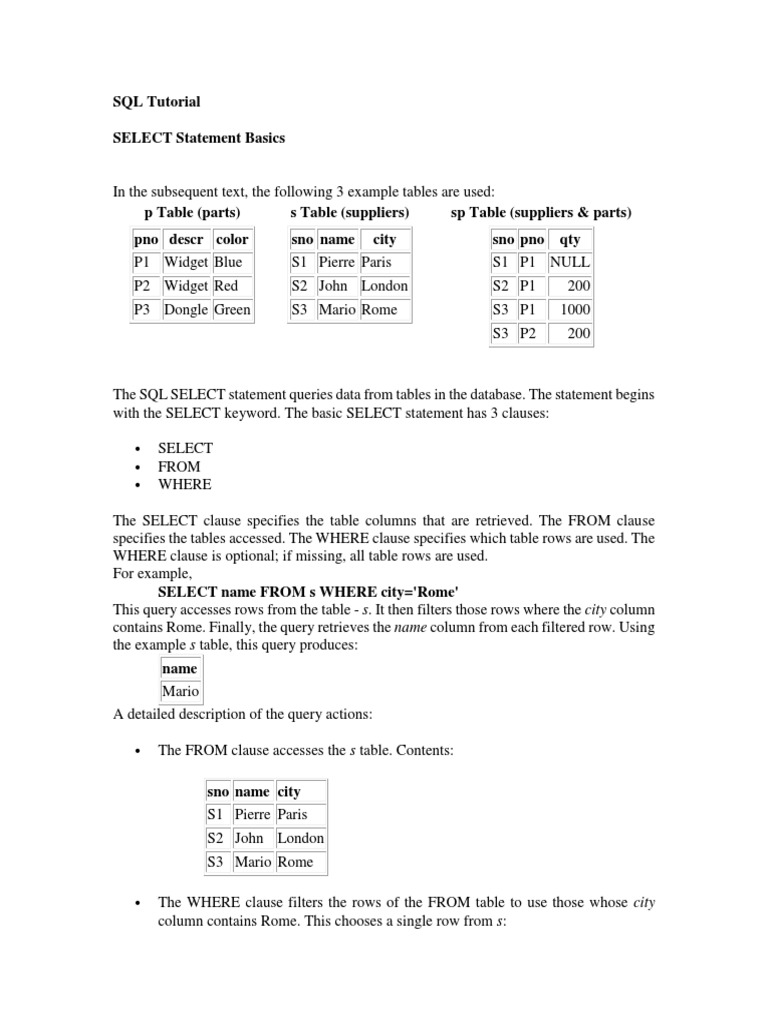 SQL Tutorial

SELECT Statement Basics

In the subsequent text, the following 3 example tables are used:

p Table (parts)

| pno | descr | color |
|---|---|---|
| P1 | Widget | Blue |
| P2 | Widget | Red |
| P3 | Dongle | Green |

s Table (suppliers)

| sno | name | city |
|---|---|---|
| S1 | Pierre | Paris |
| S2 | John | London |
| S3 | Mario | Rome |

sp Table (suppliers & parts)

| sno | pno | qty |
|---|---|---|
| S1 | P1 | NULL |
| S2 | P1 | 200 |
| S3 | P1 | 1000 |
| S3 | P2 | 200 |

The SQL SELECT statement queries data from tables in the database. The statement begins with the SELECT keyword. The basic SELECT statement has 3 clauses:

• SELECT
• FROM
• WHERE

The SELECT clause specifies the table columns that are retrieved. The FROM clause specifies the tables accessed. The WHERE clause specifies which table rows are used. The WHERE clause is optional; if missing, all table rows are used.
For example,
SELECT name FROM s WHERE city='Rome'
This query accesses rows from the table - s. It then filters those rows where the city column contains Rome. Finally, the query retrieves the name column from each filtered row. Using the example s table, this query produces:

| name |
|---|
| Mario |

A detailed description of the query actions:

• The FROM clause accesses the s table. Contents:

| sno | name | city |
|---|---|---|
| S1 | Pierre | Paris |
| S2 | John | London |
| S3 | Mario | Rome |

• The WHERE clause filters the rows of the FROM table to use those whose city column contains Rome. This chooses a single row from s: